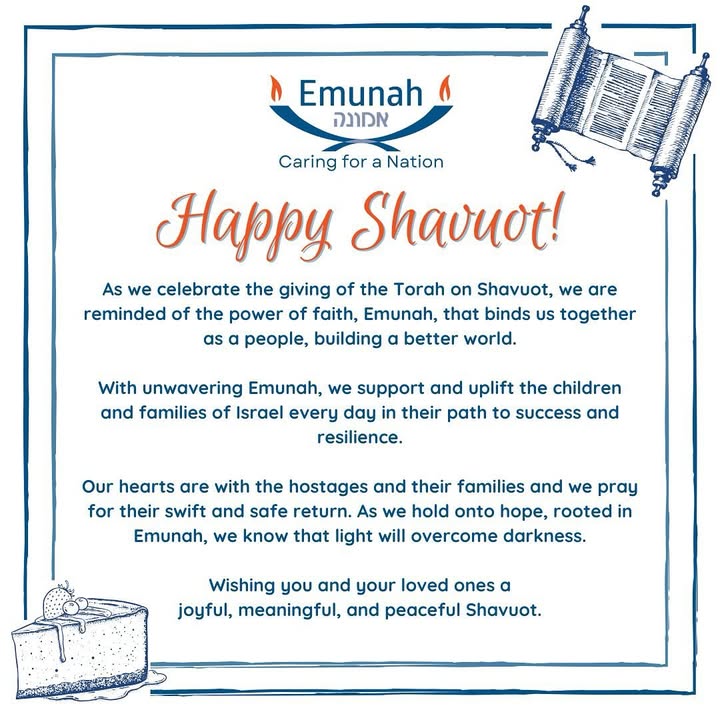 Emunah
אמונה
Caring for a Nation

Happy Shavuot!

As we celebrate the giving of the Torah on Shavuot, we are reminded of the power of faith, Emunah, that binds us together as a people, building a better world.

With unwavering Emunah, we support and uplift the children and families of Israel every day in their path to success and resilience.

Our hearts are with the hostages and their families and we pray for their swift and safe return. As we hold onto hope, rooted in Emunah, we know that light will overcome darkness.

Wishing you and your loved ones a joyful, meaningful, and peaceful Shavuot.